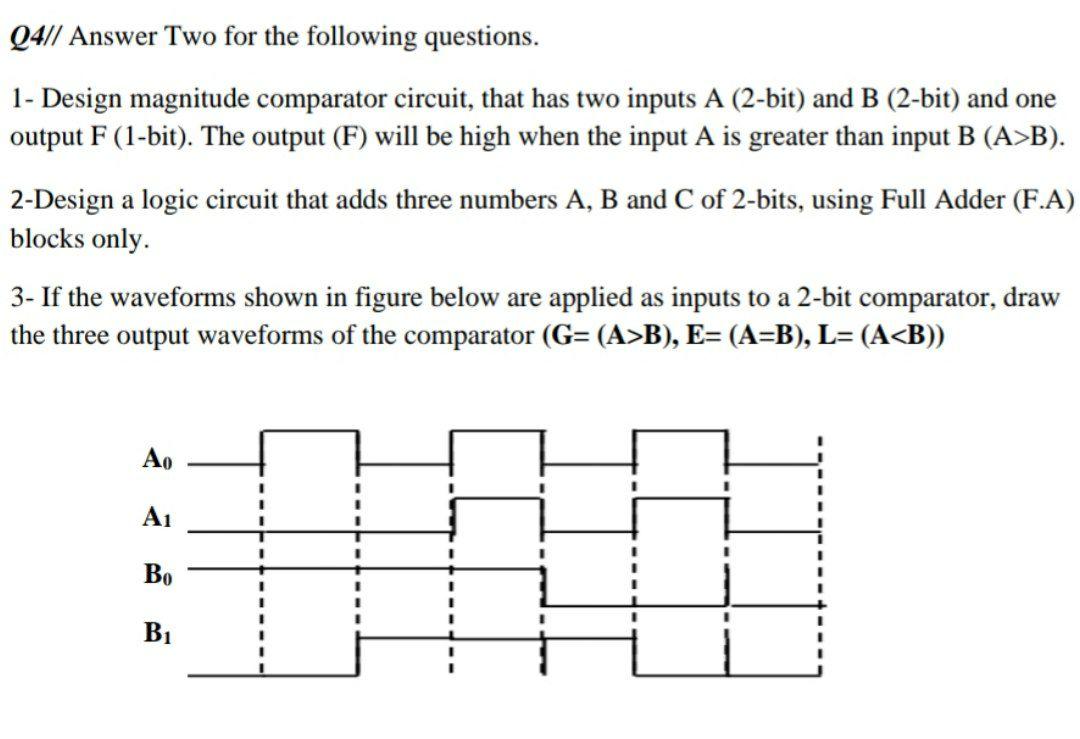 Q4// Answer Two for the following questions.

1- Design magnitude comparator circuit, that has two inputs A (2-bit) and B (2-bit) and one output F (1-bit). The output (F) will be high when the input A is greater than input B (A>B).

2-Design a logic circuit that adds three numbers A, B and C of 2-bits, using Full Adder (F.A) blocks only.

3- If the waveforms shown in figure below are applied as inputs to a 2-bit comparator, draw the three output waveforms of the comparator (G= (A>B), E= (A=B), L= (A<B))

$A_0$

$A_1$

$B_0$

$B_1$